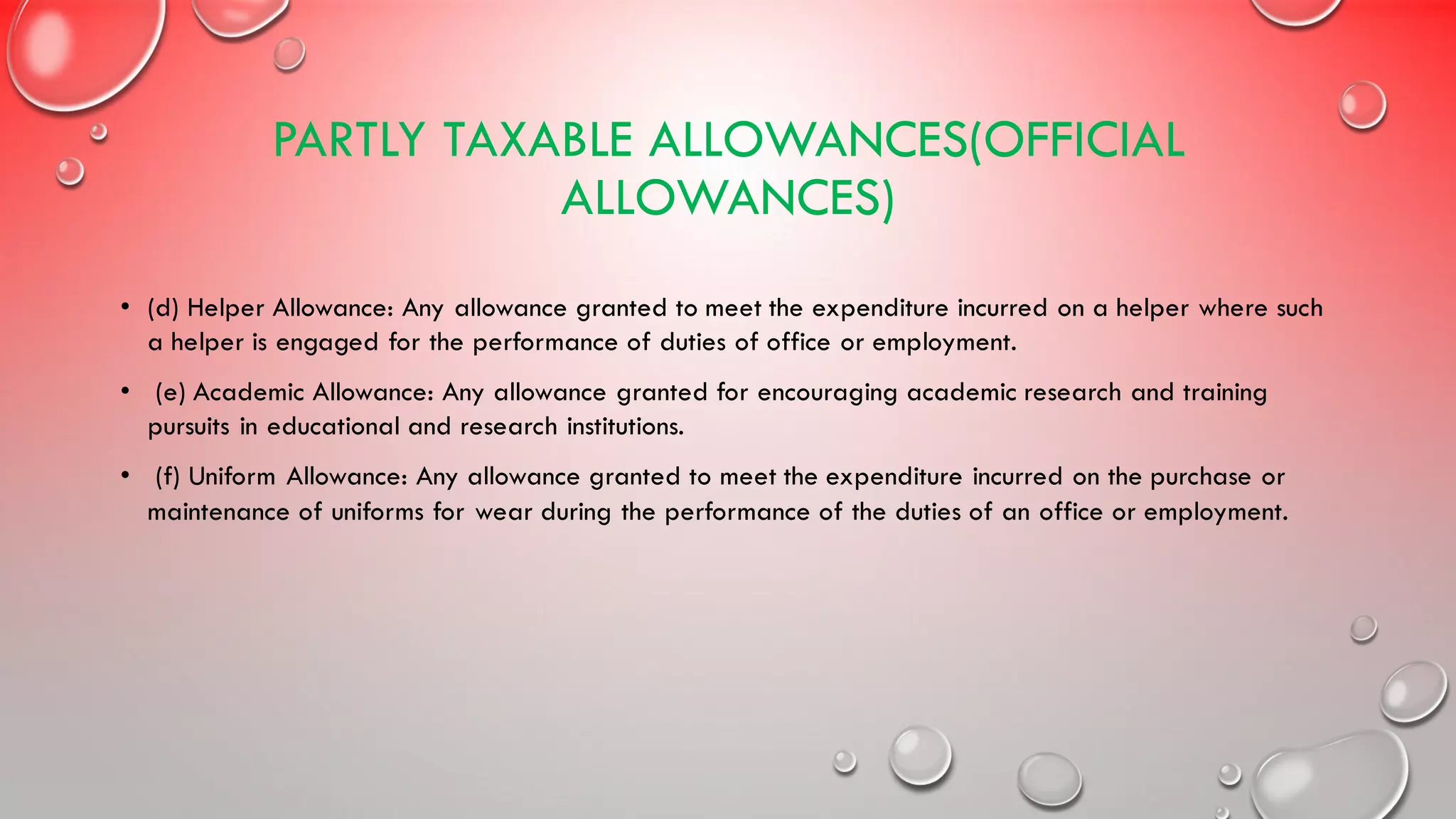 PARTLY TAXABLE ALLOWANCES(OFFICIAL ALLOWANCES)

• (d) Helper Allowance: Any allowance granted to meet the expenditure incurred on a helper where such a helper is engaged for the performance of duties of office or employment.

• (e) Academic Allowance: Any allowance granted for encouraging academic research and training pursuits in educational and research institutions.

• (f) Uniform Allowance: Any allowance granted to meet the expenditure incurred on the purchase or maintenance of uniforms for wear during the performance of the duties of an office or employment.